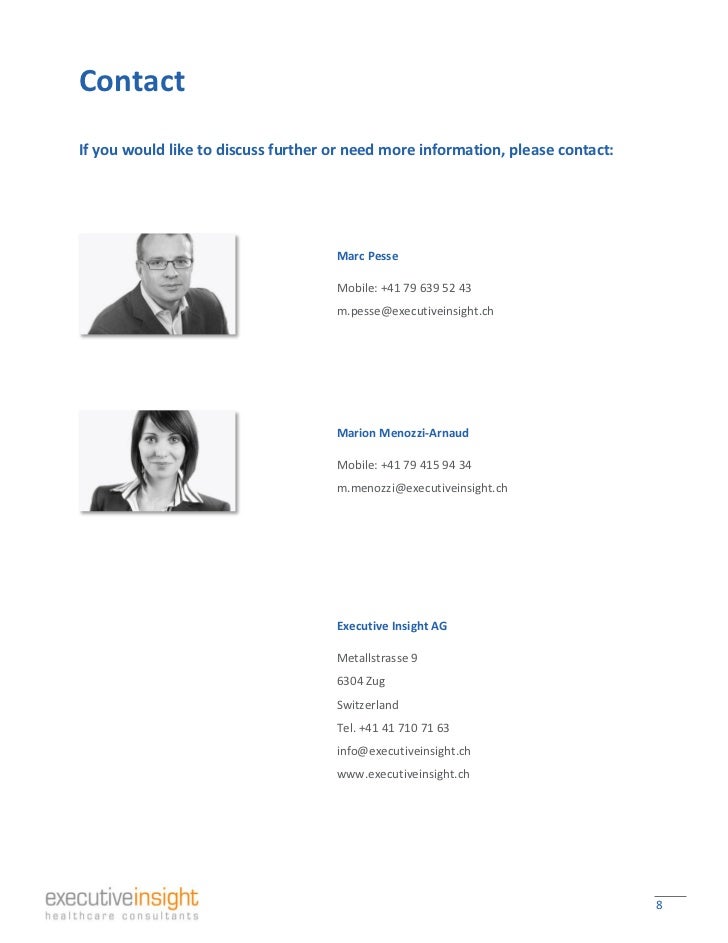 Contact

If you would like to discuss further or need more information, please contact:

Marc Pesse

Mobile: +41 79 639 52 43
m.pesse@executiveinsight.ch

Marion Menozzi-Arnaud

Mobile: +41 79 415 94 34
m.menozzi@executiveinsight.ch

Executive Insight AG

Metallstrasse 9
6304 Zug
Switzerland
Tel. +41 41 710 71 63
info@executiveinsight.ch
www.executiveinsight.ch

executiveinsight
healthcare consultants

8